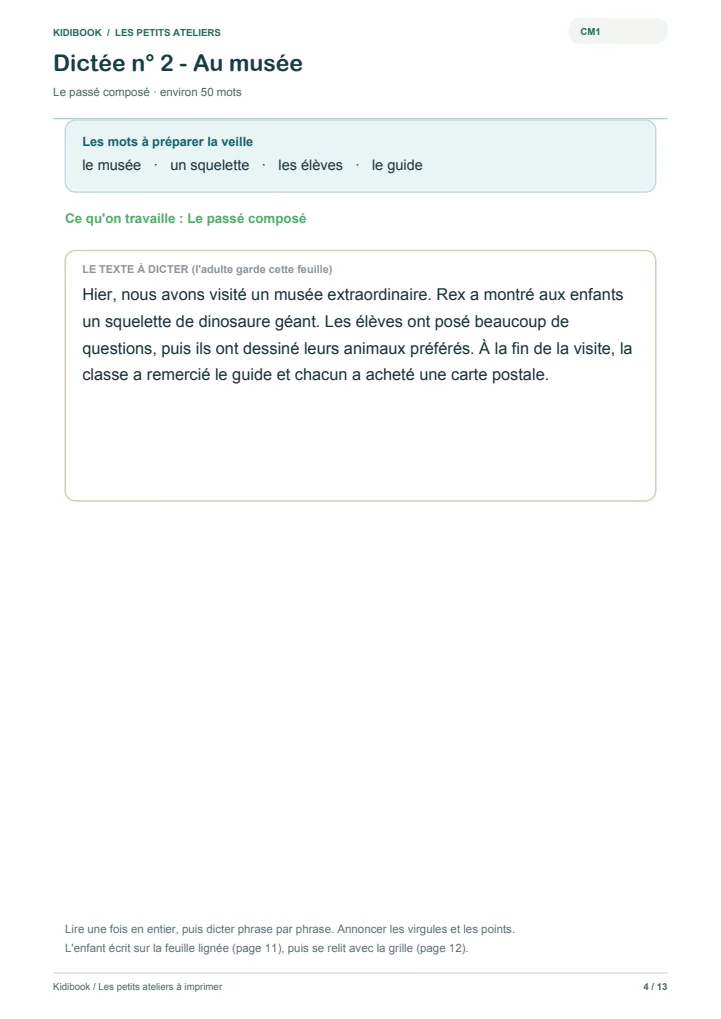 KIDIBOOK / LES PETITS ATELIERS

CM1

Dictée n° 2 - Au musée

Le passé composé · environ 50 mots

Les mots à préparer la veille

le musée · un squelette · les élèves · le guide

Ce qu'on travaille : Le passé composé

LE TEXTE À DICTER (l'adulte garde cette feuille)

Hier, nous avons visité un musée extraordinaire. Rex a montré aux enfants un squelette de dinosaure géant. Les élèves ont posé beaucoup de questions, puis ils ont dessiné leurs animaux préférés. À la fin de la visite, la classe a remercié le guide et chacun a acheté une carte postale.

Lire une fois en entier, puis dicter phrase par phrase. Annoncer les virgules et les points.
L'enfant écrit sur la feuille lignée (page 11), puis se relit avec la grille (page 12).

Kidibook / Les petits ateliers à imprimer

4 / 13